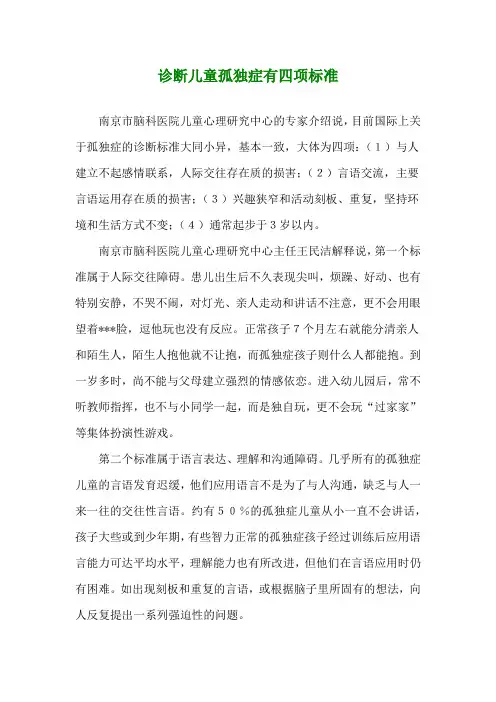 诊断儿童孤独症有四项标准

南京市脑科医院儿童心理研究中心的专家介绍说，目前国际上关于孤独症的诊断标准大同小异，基本一致，大体为四项：（１）与人建立不起感情联系，人际交往存在质的损害；（２）言语交流，主要言语运用存在质的损害；（３）兴趣狭窄和活动刻板、重复，坚持环境和生活方式不变；（４）通常起步于３岁以内。

南京市脑科医院儿童心理研究中心主任王民洁解释说，第一个标准属于人际交往障碍。患儿出生后不久表现尖叫，烦躁、好动、也有特别安静，不哭不闹，对灯光、亲人走动和讲话不注意，更不会用眼望着***脸，逗他玩也没有反应。正常孩子７个月左右就能分清亲人和陌生人，陌生人抱他就不让抱，而孤独症孩子则什么人都能抱。到一岁多时，尚不能与父母建立强烈的情感依恋。进入幼儿园后，常不听教师指挥，也不与小同学一起，而是独自玩，更不会玩“过家家”等集体扮演性游戏。

第二个标准属于语言表达、理解和沟通障碍。几乎所有的孤独症儿童的言语发育迟缓，他们应用语言不是为了与人沟通，缺乏与人一来一往的交往性言语。约有５０％的孤独症儿童从小一直不会讲话，孩子大些或到少年期，有些智力正常的孤独症孩子经过训练后应用语言能力可达平均水平，理解能力也有所改进，但他们在言语应用时仍有困难。如出现刻板和重复的言语，或根据脑子里所固有的想法，向人反复提出一系列强迫性的问题。